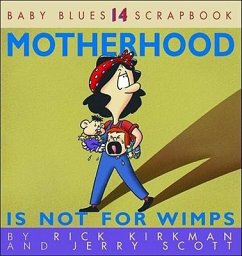 BABY BLUES 14 SCRAPBOOK

MOTHERHOOD

IS NOT FOR WIMPS

BY RICK KIRKMAN
AND JERRY SCOTT